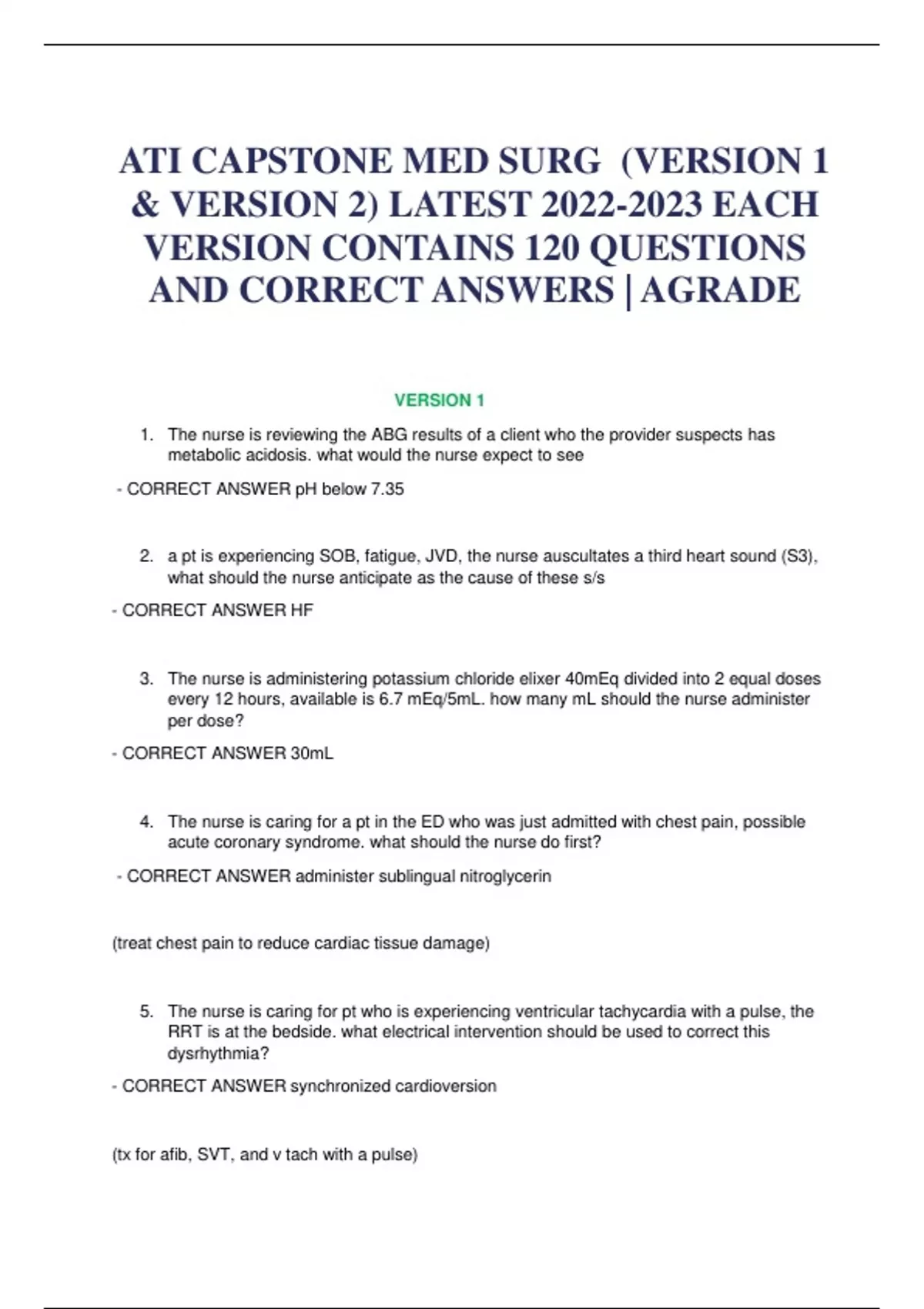 ATI CAPSTONE MED SURG (VERSION 1 & VERSION 2) LATEST 2022-2023 EACH VERSION CONTAINS 120 QUESTIONS AND CORRECT ANSWERS | AGRADE

VERSION 1

1. The nurse is reviewing the ABG results of a client who the provider suspects has metabolic acidosis. what would the nurse expect to see

- CORRECT ANSWER pH below 7.35

2. a pt is experiencing SOB, fatigue, JVD, the nurse auscultates a third heart sound (S3), what should the nurse anticipate as the cause of these s/s

- CORRECT ANSWER HF

3. The nurse is administering potassium chloride elixer 40mEq divided into 2 equal doses every 12 hours, available is 6.7 mEq/5mL. how many mL should the nurse administer per dose?

- CORRECT ANSWER 30mL

4. The nurse is caring for a pt in the ED who was just admitted with chest pain, possible acute coronary syndrome. what should the nurse do first?

- CORRECT ANSWER administer sublingual nitroglycerin

(treat chest pain to reduce cardiac tissue damage)

5. The nurse is caring for pt who is experiencing ventricular tachycardia with a pulse, the RRT is at the bedside. what electrical intervention should be used to correct this dysrhythmia?

- CORRECT ANSWER synchronized cardioversion

(tx for afib, SVT, and v tach with a pulse)